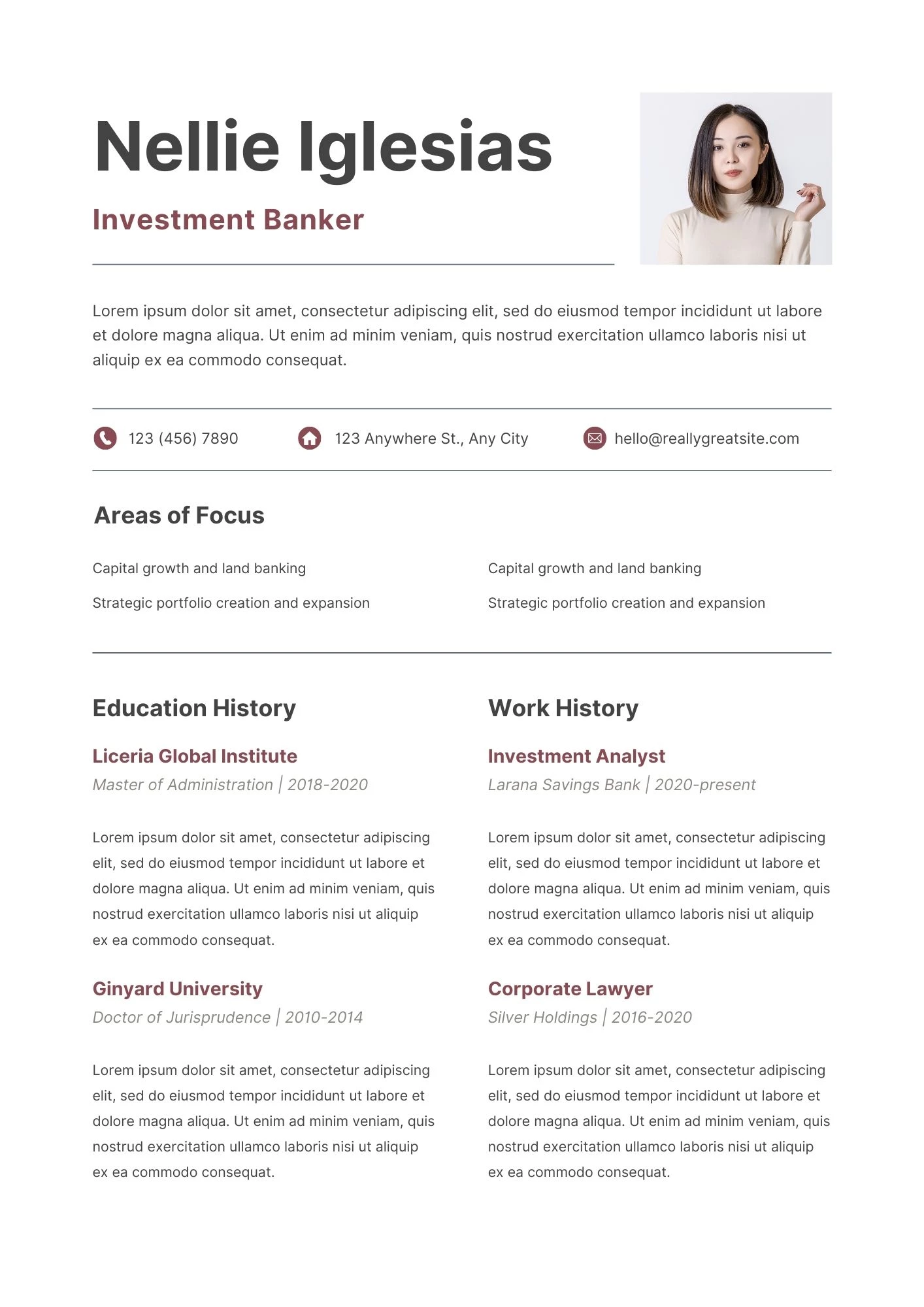 Nellie Iglesias

Investment Banker

Lorem ipsum dolor sit amet, consectetur adipiscing elit, sed do eiusmod tempor incididunt ut labore et dolore magna aliqua. Ut enim ad minim veniam, quis nostrud exercitation ullamco laboris nisi ut aliquip ex ea commodo consequat.

123 (456) 7890

123 Anywhere St., Any City

hello@reallygreatsite.com

Areas of Focus

Capital growth and land banking

Strategic portfolio creation and expansion

Capital growth and land banking

Strategic portfolio creation and expansion

Education History

Liceria Global Institute

Master of Administration | 2018-2020

Lorem ipsum dolor sit amet, consectetur adipiscing elit, sed do eiusmod tempor incididunt ut labore et dolore magna aliqua. Ut enim ad minim veniam, quis nostrud exercitation ullamco laboris nisi ut aliquip ex ea commodo consequat.

Ginyard University

Doctor of Jurisprudence | 2010-2014

Lorem ipsum dolor sit amet, consectetur adipiscing elit, sed do eiusmod tempor incididunt ut labore et dolore magna aliqua. Ut enim ad minim veniam, quis nostrud exercitation ullamco laboris nisi ut aliquip ex ea commodo consequat.

Work History

Investment Analyst

Larana Savings Bank | 2020-present

Lorem ipsum dolor sit amet, consectetur adipiscing elit, sed do eiusmod tempor incididunt ut labore et dolore magna aliqua. Ut enim ad minim veniam, quis nostrud exercitation ullamco laboris nisi ut aliquip ex ea commodo consequat.

Corporate Lawyer

Silver Holdings | 2016-2020

Lorem ipsum dolor sit amet, consectetur adipiscing elit, sed do eiusmod tempor incididunt ut labore et dolore magna aliqua. Ut enim ad minim veniam, quis nostrud exercitation ullamco laboris nisi ut aliquip ex ea commodo consequat.